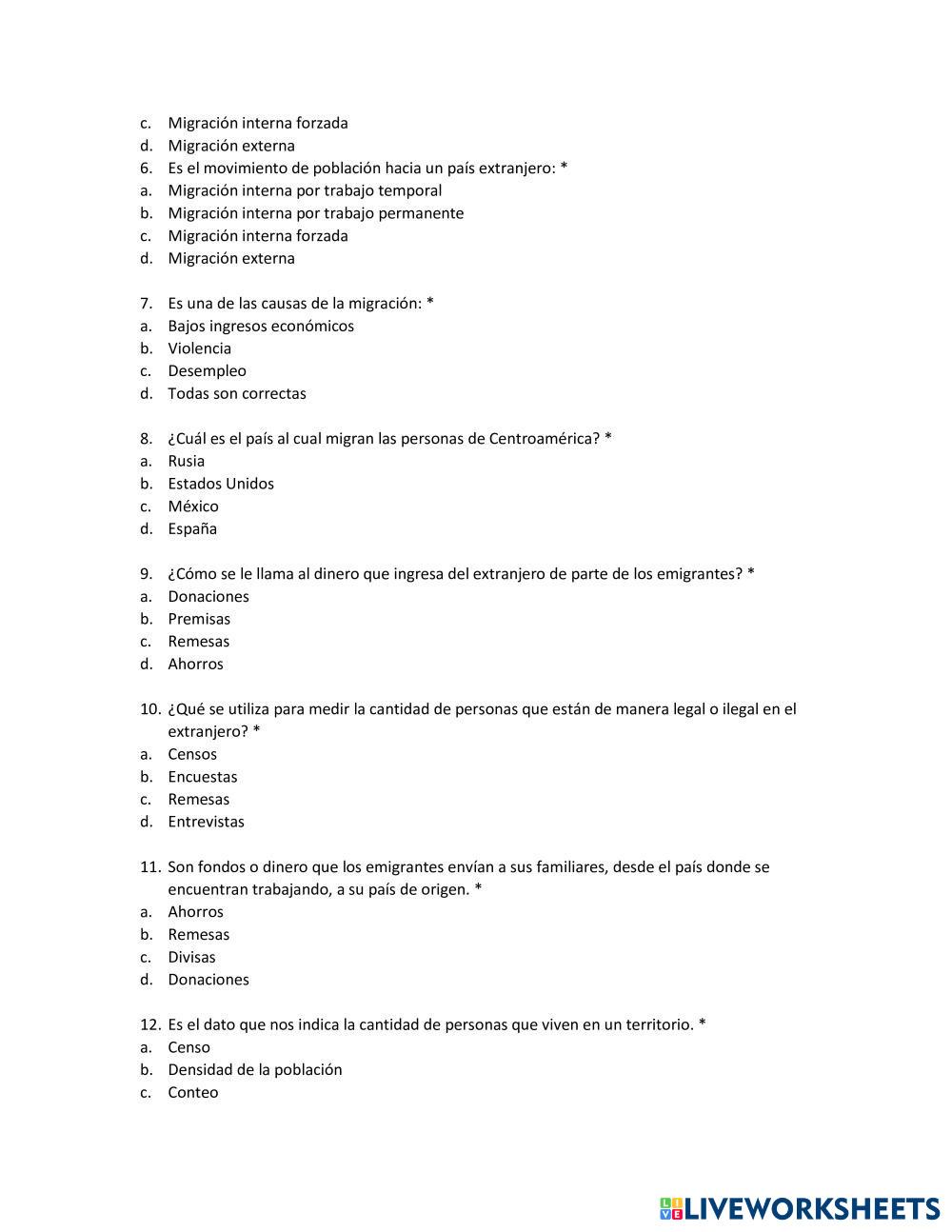 c. Migración interna forzada
d. Migración externa
6. Es el movimiento de población hacia un país extranjero: *
a. Migración interna por trabajo temporal
b. Migración interna por trabajo permanente
c. Migración interna forzada
d. Migración externa

7. Es una de las causas de la migración: *
a. Bajos ingresos económicos
b. Violencia
c. Desempleo
d. Todas son correctas

8. ¿Cuál es el país al cual migran las personas de Centroamérica? *
a. Rusia
b. Estados Unidos
c. México
d. España

9. ¿Cómo se le llama al dinero que ingresa del extranjero de parte de los emigrantes? *
a. Donaciones
b. Premisas
c. Remesas
d. Ahorros

10. ¿Qué se utiliza para medir la cantidad de personas que están de manera legal o ilegal en el extranjero? *
a. Censos
b. Encuestas
c. Remesas
d. Entrevistas

11. Son fondos o dinero que los emigrantes envían a sus familiares, desde el país donde se encuentran trabajando, a su país de origen. *
a. Ahorros
b. Remesas
c. Divisas
d. Donaciones

12. Es el dato que nos indica la cantidad de personas que viven en un territorio. *
a. Censo
b. Densidad de la población
c. Conteo

LIVEWORKSHEETS